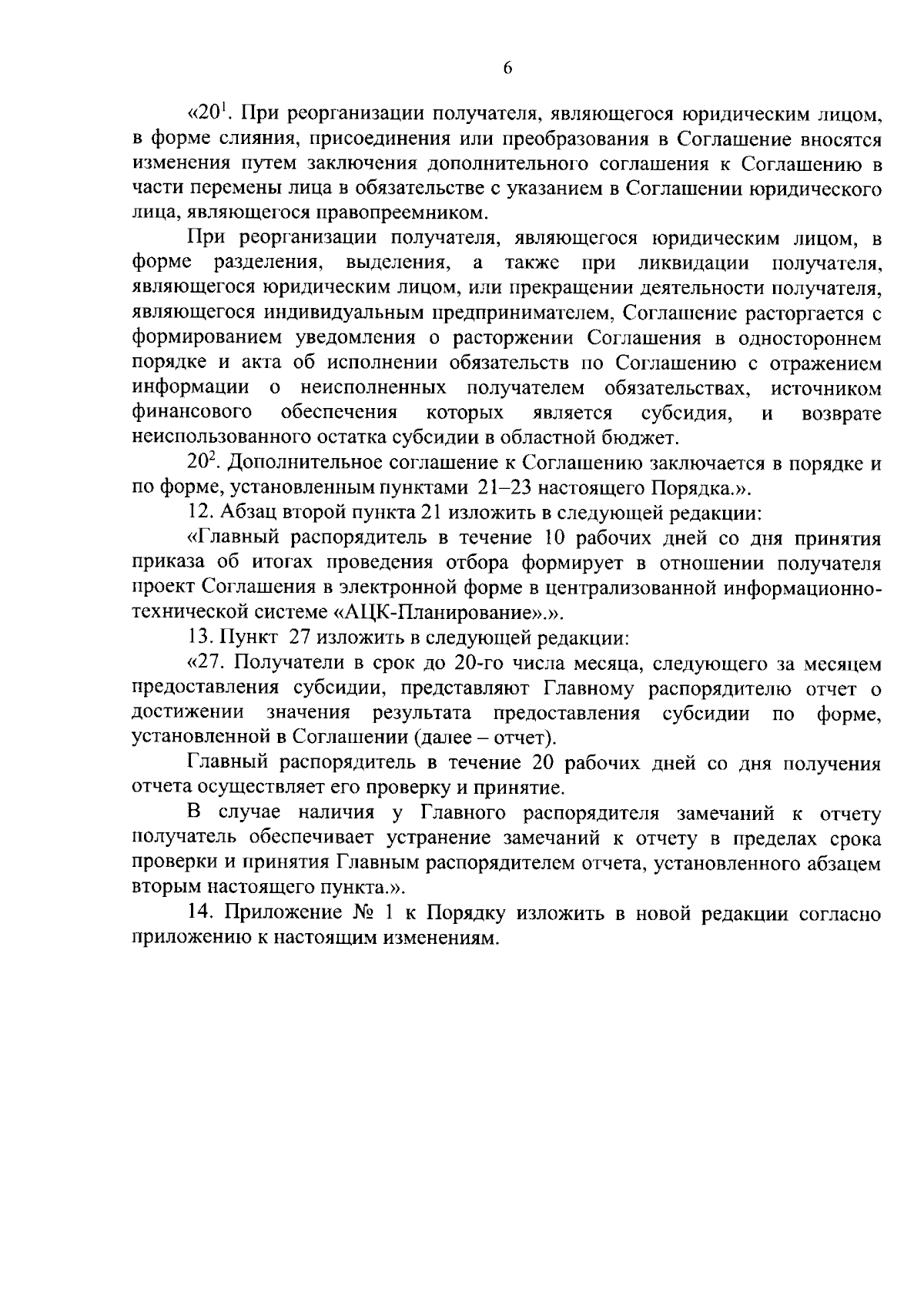 6

«$20^1$. При реорганизации получателя, являющегося юридическим лицом, в форме слияния, присоединения или преобразования в Соглашение вносятся изменения путем заключения дополнительного соглашения к Соглашению в части перемены лица в обязательстве с указанием в Соглашении юридического лица, являющегося правопреемником.

При реорганизации получателя, являющегося юридическим лицом, в форме разделения, выделения, а также при ликвидации получателя, являющегося юридическим лицом, или прекращении деятельности получателя, являющегося индивидуальным предпринимателем, Соглашение расторгается с формированием уведомления о расторжении Соглашения в одностороннем порядке и акта об исполнении обязательств по Соглашению с отражением информации о неисполненных получателем обязательствах, источником финансового обеспечения которых является субсидия, и возврате неиспользованного остатка субсидии в областной бюджет.

$20^2$. Дополнительное соглашение к Соглашению заключается в порядке и по форме, установленным пунктами 21–23 настоящего Порядка.».

12. Абзац второй пункта 21 изложить в следующей редакции:

«Главный распорядитель в течение 10 рабочих дней со дня принятия приказа об итогах проведения отбора формирует в отношении получателя проект Соглашения в электронной форме в централизованной информационно-технической системе «АЦК-Планирование».».

13. Пункт 27 изложить в следующей редакции:

«27. Получатели в срок до 20-го числа месяца, следующего за месяцем предоставления субсидии, представляют Главному распорядителю отчет о достижении значения результата предоставления субсидии по форме, установленной в Соглашении (далее – отчет).

Главный распорядитель в течение 20 рабочих дней со дня получения отчета осуществляет его проверку и принятие.

В случае наличия у Главного распорядителя замечаний к отчету получатель обеспечивает устранение замечаний к отчету в пределах срока проверки и принятия Главным распорядителем отчета, установленного абзацем вторым настоящего пункта.».

14. Приложение № 1 к Порядку изложить в новой редакции согласно приложению к настоящим изменениям.